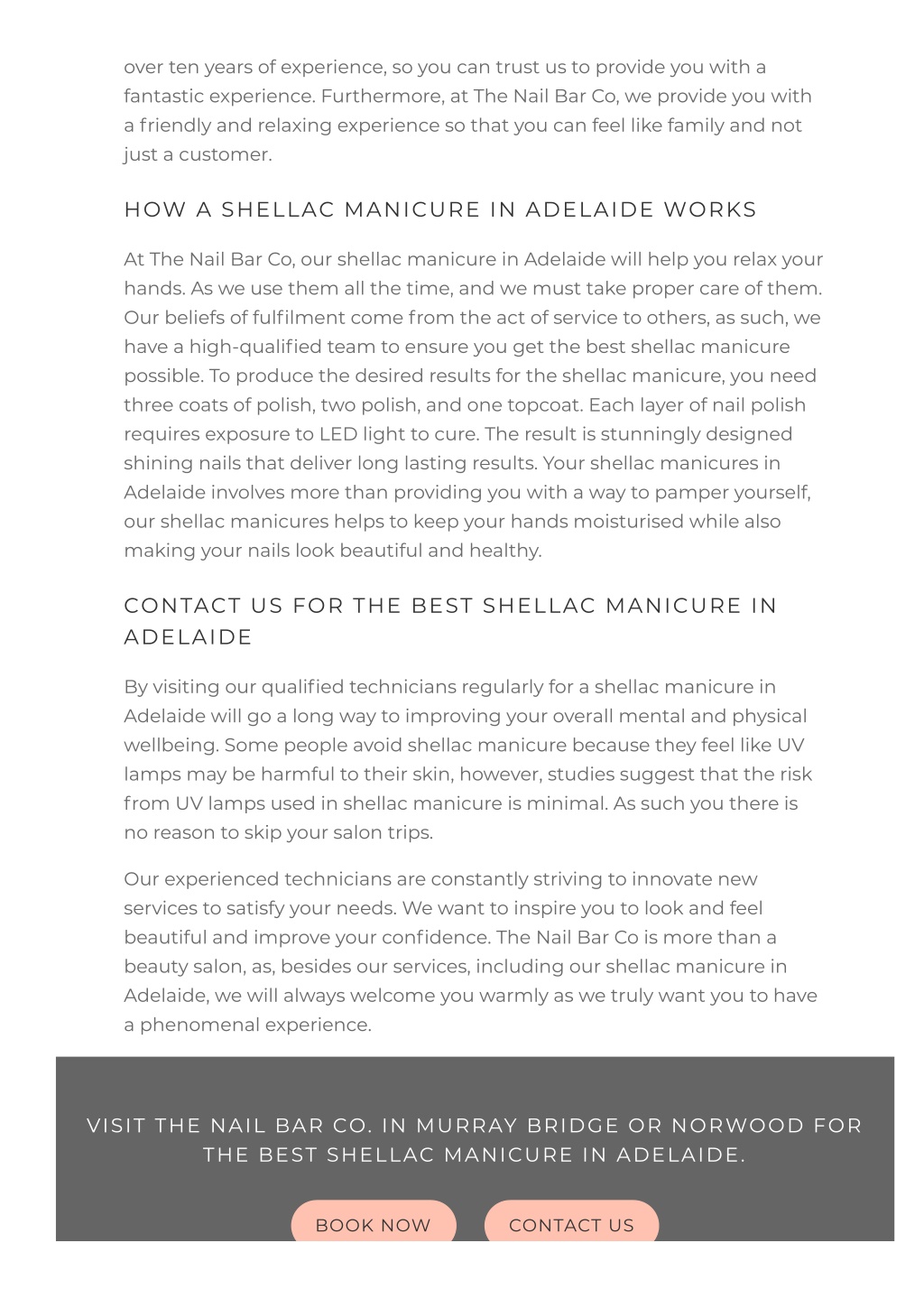 over ten years of experience, so you can trust us to provide you with a fantastic experience. Furthermore, at The Nail Bar Co, we provide you with a friendly and relaxing experience so that you can feel like family and not just a customer.

HOW A SHELLAC MANICURE IN ADELAIDE WORKS

At The Nail Bar Co, our shellac manicure in Adelaide will help you relax your hands. As we use them all the time, and we must take proper care of them. Our beliefs of fulfilment come from the act of service to others, as such, we have a high-qualified team to ensure you get the best shellac manicure possible. To produce the desired results for the shellac manicure, you need three coats of polish, two polish, and one topcoat. Each layer of nail polish requires exposure to LED light to cure. The result is stunningly designed shining nails that deliver long lasting results. Your shellac manicures in Adelaide involves more than providing you with a way to pamper yourself, our shellac manicures helps to keep your hands moisturised while also making your nails look beautiful and healthy.

CONTACT US FOR THE BEST SHELLAC MANICURE IN ADELAIDE

By visiting our qualified technicians regularly for a shellac manicure in Adelaide will go a long way to improving your overall mental and physical wellbeing. Some people avoid shellac manicure because they feel like UV lamps may be harmful to their skin, however, studies suggest that the risk from UV lamps used in shellac manicure is minimal. As such you there is no reason to skip your salon trips.

Our experienced technicians are constantly striving to innovate new services to satisfy your needs. We want to inspire you to look and feel beautiful and improve your confidence. The Nail Bar Co is more than a beauty salon, as, besides our services, including our shellac manicure in Adelaide, we will always welcome you warmly as we truly want you to have a phenomenal experience.

VISIT THE NAIL BAR CO. IN MURRAY BRIDGE OR NORWOOD FOR THE BEST SHELLAC MANICURE IN ADELAIDE.

BOOK NOW

CONTACT US